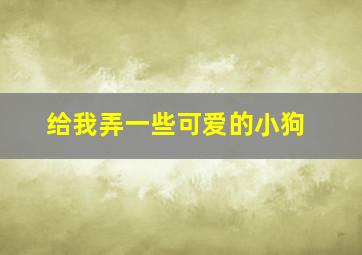 给我弄一些可爱的小狗